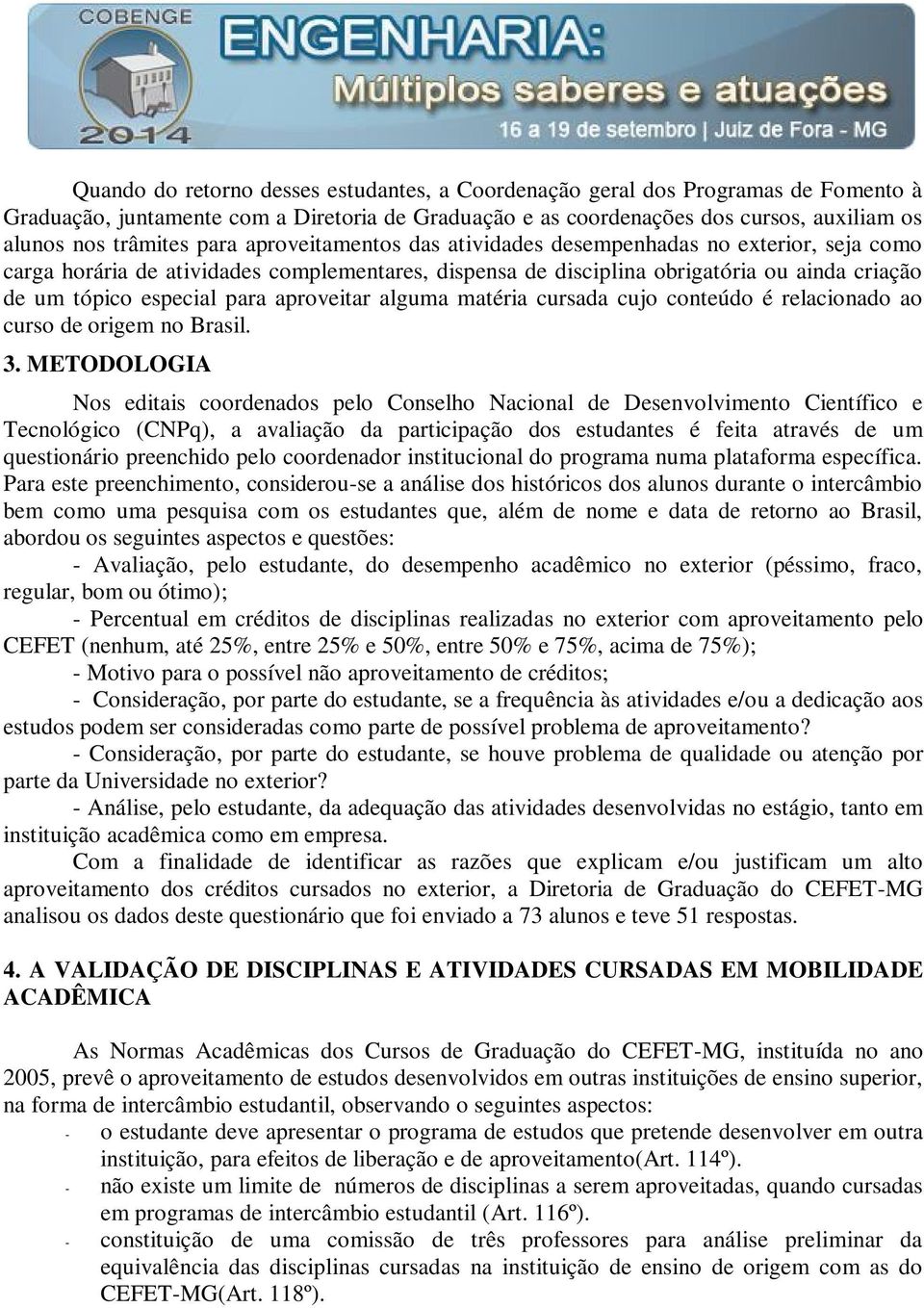 COBENGE
2014
ENGENHARIA:
Múltiplos saberes e atuações
16 a 19 de setembro | Juiz de Fora - MG

Quando do retorno desses estudantes, a Coordenação geral dos Programas de Fomento à Graduação, juntamente com a Diretoria de Graduação e as coordenações dos cursos, auxiliam os alunos nos trâmites para aproveitamentos das atividades desempenhadas no exterior, seja como carga horária de atividades complementares, dispensa de disciplina obrigatória ou ainda criação de um tópico especial para aproveitar alguma matéria cursada cujo conteúdo é relacionado ao curso de origem no Brasil.

3. METODOLOGIA

Nos editais coordenados pelo Conselho Nacional de Desenvolvimento Científico e Tecnológico (CNPq), a avaliação da participação dos estudantes é feita através de um questionário preenchido pelo coordenador institucional do programa numa plataforma específica. Para este preenchimento, considerou-se a análise dos históricos dos alunos durante o intercâmbio bem como uma pesquisa com os estudantes que, além de nome e data de retorno ao Brasil, abordou os seguintes aspectos e questões:

- Avaliação, pelo estudante, do desempenho acadêmico no exterior (péssimo, fraco, regular, bom ou ótimo);

- Percentual em créditos de disciplinas realizadas no exterior com aproveitamento pelo CEFET (nenhum, até 25%, entre 25% e 50%, entre 50% e 75%, acima de 75%);

- Motivo para o possível não aproveitamento de créditos;

- Consideração, por parte do estudante, se a frequência às atividades e/ou a dedicação aos estudos podem ser consideradas como parte de possível problema de aproveitamento?

- Consideração, por parte do estudante, se houve problema de qualidade ou atenção por parte da Universidade no exterior?

- Análise, pelo estudante, da adequação das atividades desenvolvidas no estágio, tanto em instituição acadêmica como em empresa.

Com a finalidade de identificar as razões que explicam e/ou justificam um alto aproveitamento dos créditos cursados no exterior, a Diretoria de Graduação do CEFET-MG analisou os dados deste questionário que foi enviado a 73 alunos e teve 51 respostas.

4. A VALIDAÇÃO DE DISCIPLINAS E ATIVIDADES CURSADAS EM MOBILIDADE ACADÊMICA

As Normas Acadêmicas dos Cursos de Graduação do CEFET-MG, instituída no ano 2005, prevê o aproveitamento de estudos desenvolvidos em outras instituições de ensino superior, na forma de intercâmbio estudantil, observando o seguintes aspectos:

- o estudante deve apresentar o programa de estudos que pretende desenvolver em outra instituição, para efeitos de liberação e de aproveitamento(Art. 114º).
- não existe um limite de números de disciplinas a serem aproveitadas, quando cursadas em programas de intercâmbio estudantil (Art. 116º).
- constituição de uma comissão de três professores para análise preliminar da equivalência das disciplinas cursadas na instituição de ensino de origem com as do CEFET-MG(Art. 118º).